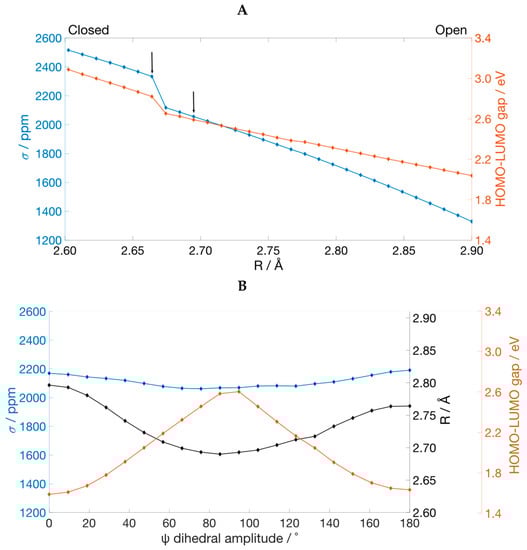 A

Closed

Open

2600
2400
2200
2000
1800
1600
1400
1200

$\sigma$ / ppm

3.4
3.0
2.6
2.2
1.8
1.4

HOMO-LUMO gap / eV

2.60 2.65 2.70 2.75 2.80 2.85 2.90

R / Å

B

2600
2400
2200
2000
1800
1600
1400
1200

$\sigma$ / ppm

2.90
2.85
2.80
2.75
2.70
2.65
2.60

R / Å

3.4
3.0
2.6
2.2
1.8
1.4

HOMO-LUMO gap / eV

0 20 40 60 80 100 120 140 160 180

ψ dihedral amplitude / °